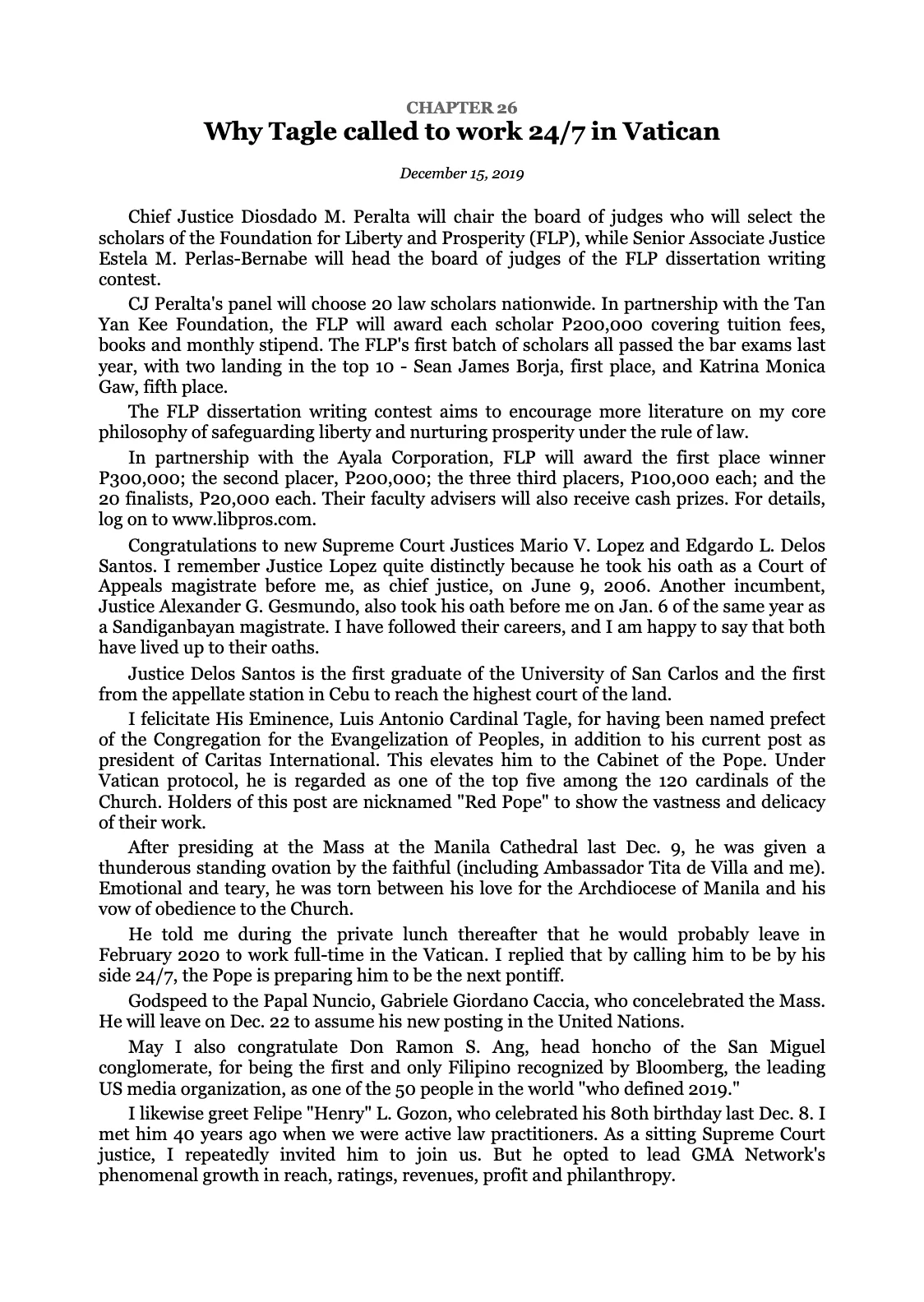 CHAPTER 26
Why Tagle called to work 24/7 in Vatican

December 15, 2019

Chief Justice Diosdado M. Peralta will chair the board of judges who will select the scholars of the Foundation for Liberty and Prosperity (FLP), while Senior Associate Justice Estela M. Perlas-Bernabe will head the board of judges of the FLP dissertation writing contest.

CJ Peralta's panel will choose 20 law scholars nationwide. In partnership with the Tan Yan Kee Foundation, the FLP will award each scholar P200,000 covering tuition fees, books and monthly stipend. The FLP's first batch of scholars all passed the bar exams last year, with two landing in the top 10 - Sean James Borja, first place, and Katrina Monica Gaw, fifth place.

The FLP dissertation writing contest aims to encourage more literature on my core philosophy of safeguarding liberty and nurturing prosperity under the rule of law.

In partnership with the Ayala Corporation, FLP will award the first place winner P300,000; the second placer, P200,000; the three third placers, P100,000 each; and the 20 finalists, P20,000 each. Their faculty advisers will also receive cash prizes. For details, log on to www.libpros.com.

Congratulations to new Supreme Court Justices Mario V. Lopez and Edgardo L. Delos Santos. I remember Justice Lopez quite distinctly because he took his oath as a Court of Appeals magistrate before me, as chief justice, on June 9, 2006. Another incumbent, Justice Alexander G. Gesmundo, also took his oath before me on Jan. 6 of the same year as a Sandiganbayan magistrate. I have followed their careers, and I am happy to say that both have lived up to their oaths.

Justice Delos Santos is the first graduate of the University of San Carlos and the first from the appellate station in Cebu to reach the highest court of the land.

I felicitate His Eminence, Luis Antonio Cardinal Tagle, for having been named prefect of the Congregation for the Evangelization of Peoples, in addition to his current post as president of Caritas International. This elevates him to the Cabinet of the Pope. Under Vatican protocol, he is regarded as one of the top five among the 120 cardinals of the Church. Holders of this post are nicknamed "Red Pope" to show the vastness and delicacy of their work.

After presiding at the Mass at the Manila Cathedral last Dec. 9, he was given a thunderous standing ovation by the faithful (including Ambassador Tita de Villa and me). Emotional and teary, he was torn between his love for the Archdiocese of Manila and his vow of obedience to the Church.

He told me during the private lunch thereafter that he would probably leave in February 2020 to work full-time in the Vatican. I replied that by calling him to be by his side 24/7, the Pope is preparing him to be the next pontiff.

Godspeed to the Papal Nuncio, Gabriele Giordano Caccia, who concelebrated the Mass. He will leave on Dec. 22 to assume his new posting in the United Nations.

May I also congratulate Don Ramon S. Ang, head honcho of the San Miguel conglomerate, for being the first and only Filipino recognized by Bloomberg, the leading US media organization, as one of the 50 people in the world "who defined 2019."

I likewise greet Felipe "Henry" L. Gozon, who celebrated his 80th birthday last Dec. 8. I met him 40 years ago when we were active law practitioners. As a sitting Supreme Court justice, I repeatedly invited him to join us. But he opted to lead GMA Network's phenomenal growth in reach, ratings, revenues, profit and philanthropy.